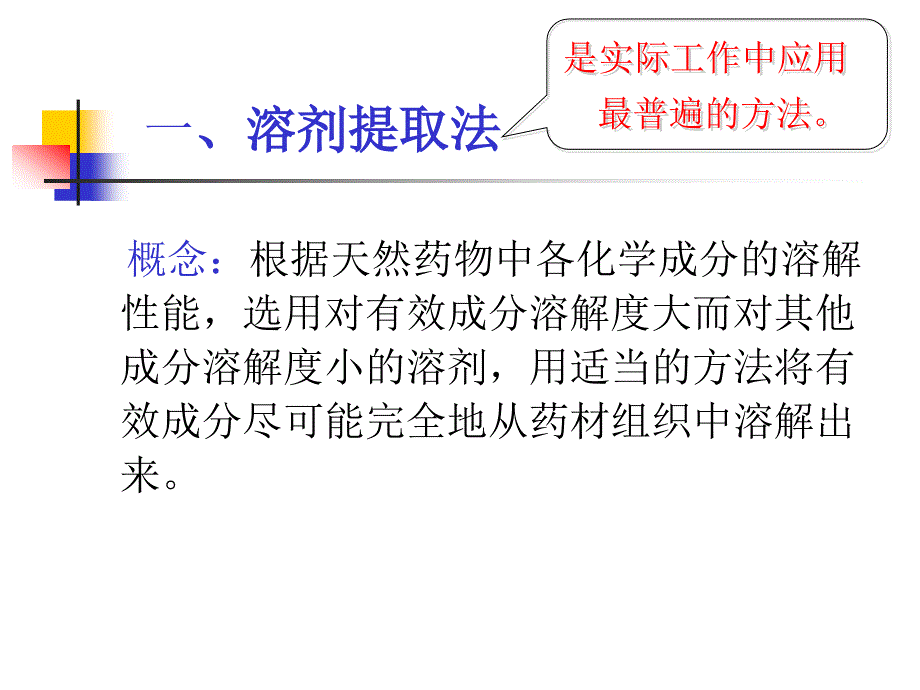 一、溶剂提取法

是实际工作中应用最普遍的方法。

概念：根据天然药物中各化学成分的溶解性能，选用对有效成分溶解度大而对其他成分溶解度小的溶剂，用适当的方法将有效成分尽可能完全地从药材组织中溶解出来。